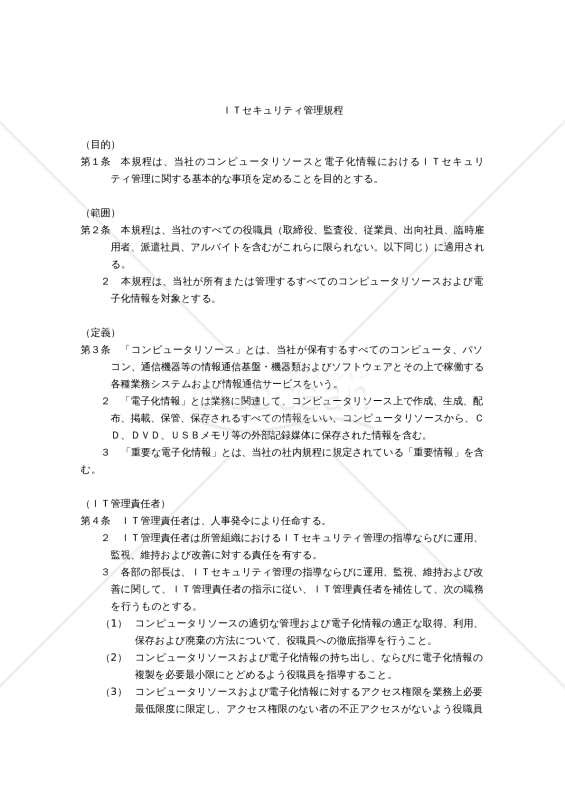 ＩＴセキュリティ管理規程

（目的）
第１条　本規程は、当社のコンピュータリソースと電子化情報におけるＩＴセキュリティ管理に関する基本的な事項を定めることを目的とする。

（範囲）
第２条　本規程は、当社のすべての役職員（取締役、監査役、従業員、出向社員、臨時雇用者、派遣社員、アルバイトを含むがこれらに限られない。以下同じ）に適用される。
２　本規程は、当社が所有または管理するすべてのコンピュータリソースおよび電子化情報を対象とする。

（定義）
第３条　「コンピュータリソース」とは、当社が保有するすべてのコンピュータ、パソコン、通信機器等の情報通信基盤・機器類およびソフトウェアとその上で稼働する各種業務システムおよび情報通信サービスをいう。
２　「電子化情報」とは業務に関連して、コンピュータリソース上で作成、生成、配布、掲載、保管、保存されるすべての情報をいい、コンピュータリソースから、ＣＤ、ＤＶＤ、ＵＳＢメモリ等の外部記録媒体に保存された情報を含む。
３　「重要な電子化情報」とは、当社の社内規程に規定されている「重要情報」を含む。

（ＩＴ管理責任者）
第４条　ＩＴ管理責任者は、人事発令により任命する。
２　ＩＴ管理責任者は所管組織におけるＩＴセキュリティ管理の指導ならびに運用、監視、維持および改善に対する責任を有する。
３　各部の部長は、ＩＴセキュリティ管理の指導ならびに運用、監視、維持および改善に関して、ＩＴ管理責任者の指示に従い、ＩＴ管理責任者を補佐して、次の職務を行うものとする。
(1)　コンピュータリソースの適切な管理および電子化情報の適正な取得、利用、保存および廃棄の方法について、役職員への徹底指導を行うこと。
(2)　コンピュータリソースおよび電子化情報の持ち出し、ならびに電子化情報の複製を必要最小限にとどめるよう役職員を指導すること。
(3)　コンピュータリソースおよび電子化情報に対するアクセス権限を業務上必要最低限度に限定し、アクセス権限のない者の不正アクセスがないよう役職員